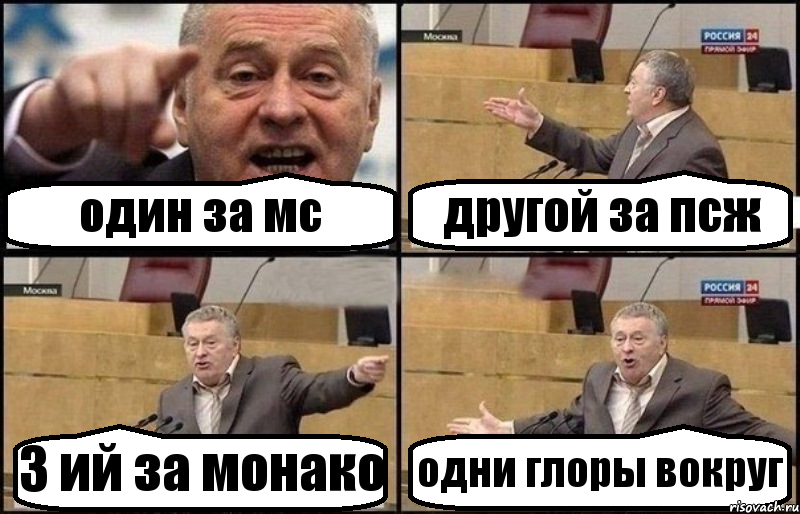 один за мс

Москва
РОССИЯ 24
ПРЯМОЙ ЭФИР
другой за псж

Москва
3 ий за монако

РОССИЯ 24
ПРЯМОЙ ЭФИР
одни глоры вокруг

risovach.ru